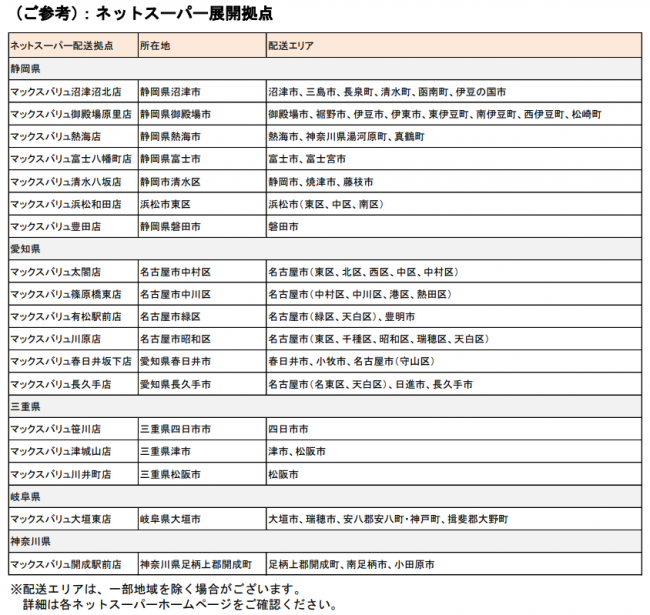 （ご参考）：ネットスーパー展開拠点

| ネットスーパー配送拠点 | 所在地 | 配送エリア |
|---|---|---|
| 静岡県 | | |
| マックスバリュ沼津沼北店 | 静岡県沼津市 | 沼津市、三島市、長泉町、清水町、函南町、伊豆の国市 |
| マックスバリュ御殿場原里店 | 静岡県御殿場市 | 御殿場市、裾野市、伊豆市、伊東市、東伊豆町、南伊豆町、西伊豆町、松崎町 |
| マックスバリュ熱海店 | 静岡県熱海市 | 熱海市、神奈川県湯河原町、真鶴町 |
| マックスバリュ富士八幡町店 | 静岡県富士市 | 富士市、富士宮市 |
| マックスバリュ清水八坂店 | 静岡市清水区 | 静岡市、焼津市、藤枝市 |
| マックスバリュ浜松和田店 | 浜松市東区 | 浜松市（東区、中区、南区） |
| マックスバリュ豊田店 | 静岡県磐田市 | 磐田市 |
| 愛知県 | | |
| マックスバリュ太閤店 | 名古屋市中村区 | 名古屋市（東区、北区、西区、中区、中村区） |
| マックスバリュ篠原橋東店 | 名古屋市中川区 | 名古屋市（中村区、中川区、港区、熱田区） |
| マックスバリュ有松駅前店 | 名古屋市緑区 | 名古屋市（緑区、天白区）、豊明市 |
| マックスバリュ川原店 | 名古屋市昭和区 | 名古屋市（東区、千種区、昭和区、瑞穂区、天白区） |
| マックスバリュ春日井坂下店 | 愛知県春日井市 | 春日井市、小牧市、名古屋市（守山区） |
| マックスバリュ長久手店 | 愛知県長久手市 | 名古屋市（名東区、天白区）、日進市、長久手市 |
| 三重県 | | |
| マックスバリュ笹川店 | 三重県四日市市 | 四日市市 |
| マックスバリュ津城山店 | 三重県津市 | 津市、松阪市 |
| マックスバリュ川井町店 | 三重県松阪市 | 松阪市 |
| 岐阜県 | | |
| マックスバリュ大垣東店 | 岐阜県大垣市 | 大垣市、瑞穂市、安八郡安八町・神戸町、揖斐郡大野町 |
| 神奈川県 | | |
| マックスバリュ開成駅前店 | 神奈川県足柄上郡開成町 | 足柄上郡開成町、南足柄市、小田原市 |

※配送エリアは、一部地域を除く場合がございます。
詳細は各ネットスーパーホームページをご確認ください。